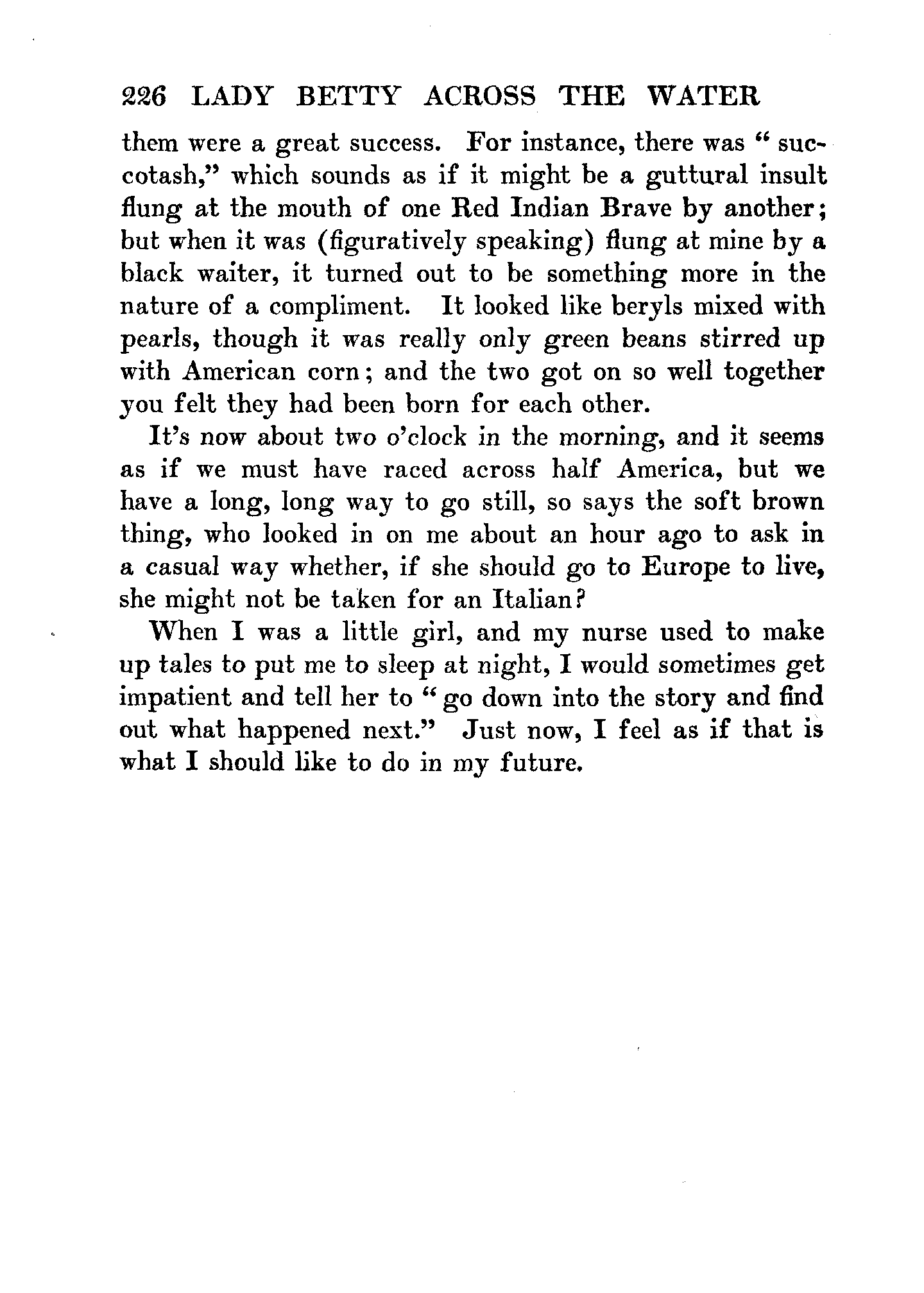 226 LADY BETTY ACROSS THE WATER

them were a great success. For instance, there was "succotash," which sounds as if it might be a guttural insult flung at the mouth of one Red Indian Brave by another; but when it was (figuratively speaking) flung at mine by a black waiter, it turned out to be something more in the nature of a compliment. It looked like beryls mixed with pearls, though it was really only green beans stirred up with American corn; and the two got on so well together you felt they had been born for each other.

It's now about two o'clock in the morning, and it seems as if we must have raced across half America, but we have a long, long way to go still, so says the soft brown thing, who looked in on me about an hour ago to ask in a casual way whether, if she should go to Europe to live, she might not be taken for an Italian?

When I was a little girl, and my nurse used to make up tales to put me to sleep at night, I would sometimes get impatient and tell her to "go down into the story and find out what happened next." Just now, I feel as if that is what I should like to do in my future.